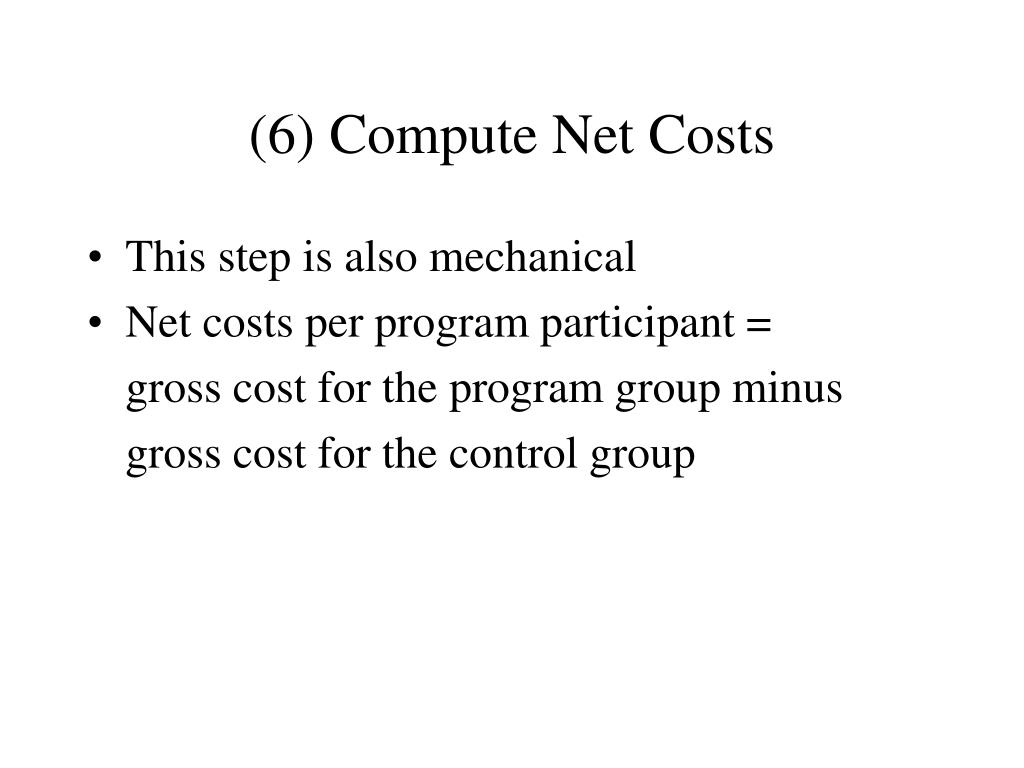 (6) Compute Net Costs

• This step is also mechanical
• Net costs per program participant = gross cost for the program group minus gross cost for the control group